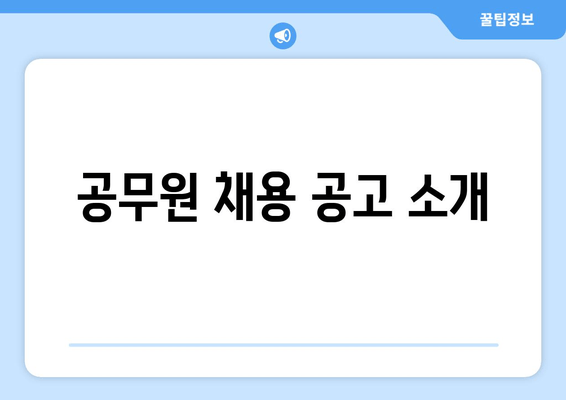 꿀팁정보

공무원 채용 공고 소개